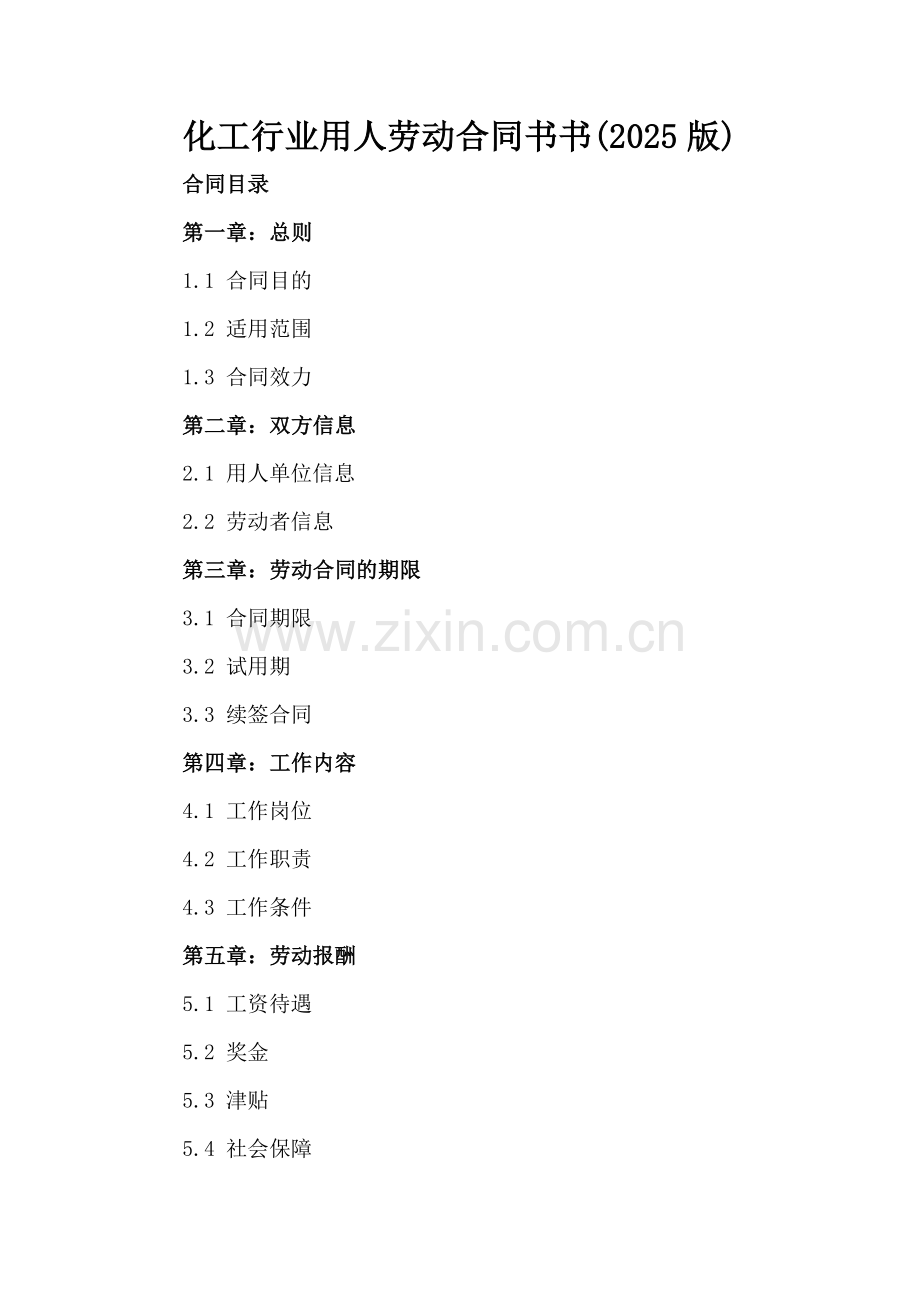 化工行业用人劳动合同书书(2025版)

合同目录

第一章：总则

1.1 合同目的

1.2 适用范围

1.3 合同效力

第二章：双方信息

2.1 用人单位信息

2.2 劳动者信息

第三章：劳动合同的期限

3.1 合同期限

3.2 试用期

3.3 续签合同

第四章：工作内容

4.1 工作岗位

4.2 工作职责

4.3 工作条件

第五章：劳动报酬

5.1 工资待遇

5.2 奖金

5.3 津贴

5.4 社会保障

www.zixin.com.cn